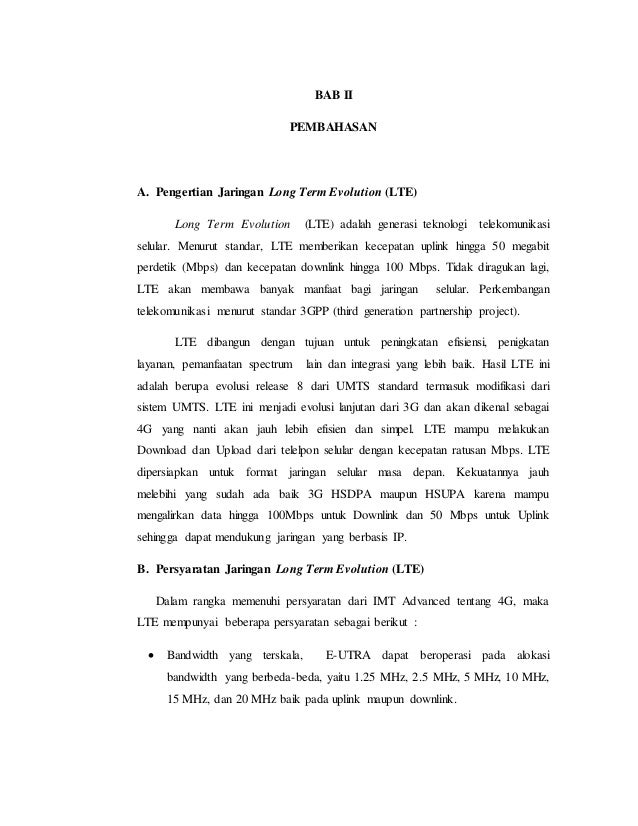 BAB II

PEMBAHASAN

A. Pengertian Jaringan Long Term Evolution (LTE)

Long Term Evolution (LTE) adalah generasi teknologi telekomunikasi selular. Menurut standar, LTE memberikan kecepatan uplink hingga 50 megabit perdetik (Mbps) dan kecepatan downlink hingga 100 Mbps. Tidak diragukan lagi, LTE akan membawa banyak manfaat bagi jaringan selular. Perkembangan telekomunikasi menurut standar 3GPP (third generation partnership project).

LTE dibangun dengan tujuan untuk peningkatan efisiensi, penigkatan layanan, pemanfaatan spectrum lain dan integrasi yang lebih baik. Hasil LTE ini adalah berupa evolusi release 8 dari UMTS standard termasuk modifikasi dari sistem UMTS. LTE ini menjadi evolusi lanjutan dari 3G dan akan dikenal sebagai 4G yang nanti akan jauh lebih efisien dan simpel. LTE mampu melakukan Download dan Upload dari telelpon selular dengan kecepatan ratusan Mbps. LTE dipersiapkan untuk format jaringan selular masa depan. Kekuatannya jauh melebihi yang sudah ada baik 3G HSDPA maupun HSUPA karena mampu mengalirkan data hingga 100Mbps untuk Downlink dan 50 Mbps untuk Uplink sehingga dapat mendukung jaringan yang berbasis IP.

B. Persyaratan Jaringan Long Term Evolution (LTE)

Dalam rangka memenuhi persyaratan dari IMT Advanced tentang 4G, maka LTE mempunyai beberapa persyaratan sebagai berikut :

• Bandwidth yang terskala, E-UTRA dapat beroperasi pada alokasi bandwidth yang berbeda-beda, yaitu 1.25 MHz, 2.5 MHz, 5 MHz, 10 MHz, 15 MHz, dan 20 MHz baik pada uplink maupun downlink.